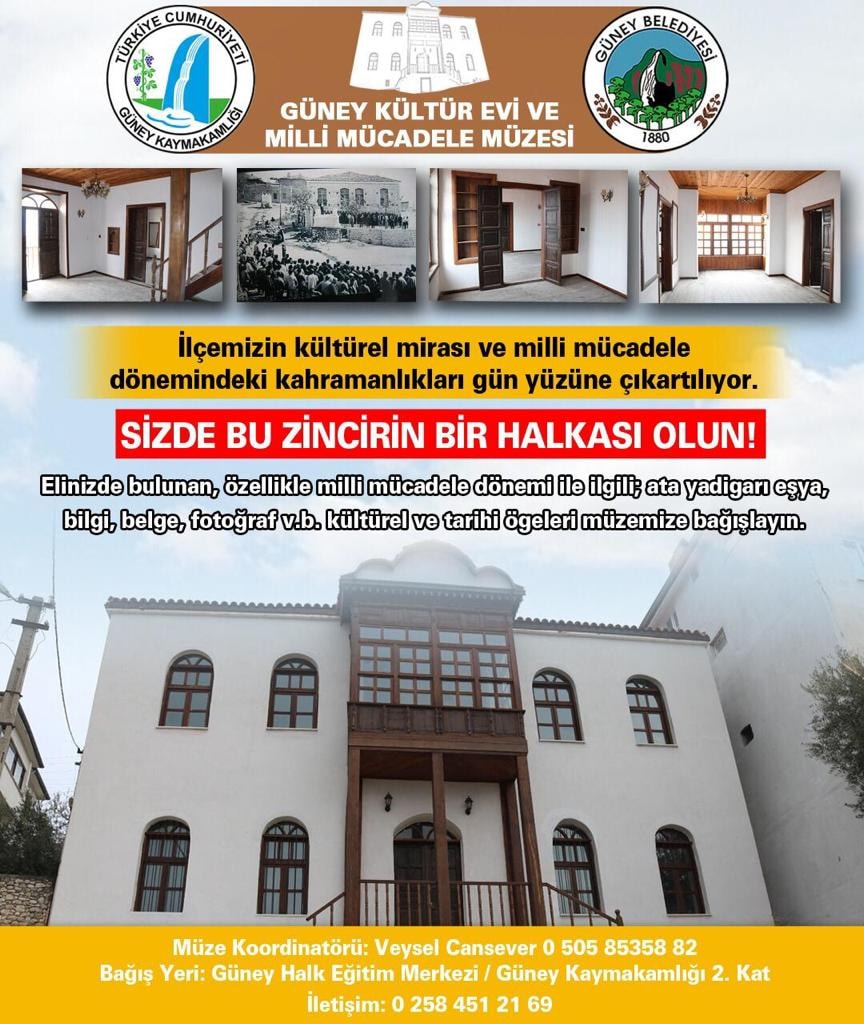 TÜRKİYE CUMHURİYETİ
GÜNEY KAYMAKAMLIĞI

GÜNEY KÜLTÜR EVİ VE
MİLLİ MÜCADELE MÜZESİ

GÜNEY BELEDİYESİ
1880

İlçemizin kültürel mirası ve milli mücadele dönemindeki kahramanlıkları gün yüzüne çıkartılıyor.

SİZDE BU ZİNCİRİN BİR HALKASI OLUN!

Elinizde bulunan, özellikle milli mücadele dönemi ile ilgili; ata yadigarı eşya, bilgi, belge, fotoğraf v.b. kültürel ve tarihi ögeleri müzemize bağışlayın.

Müze Koordinatörü: Veysel Cansever 0 505 85358 82
Bağış Yeri: Güney Halk Eğitim Merkezi / Güney Kaymakamlığı 2. Kat
İletişim: 0 258 451 21 69